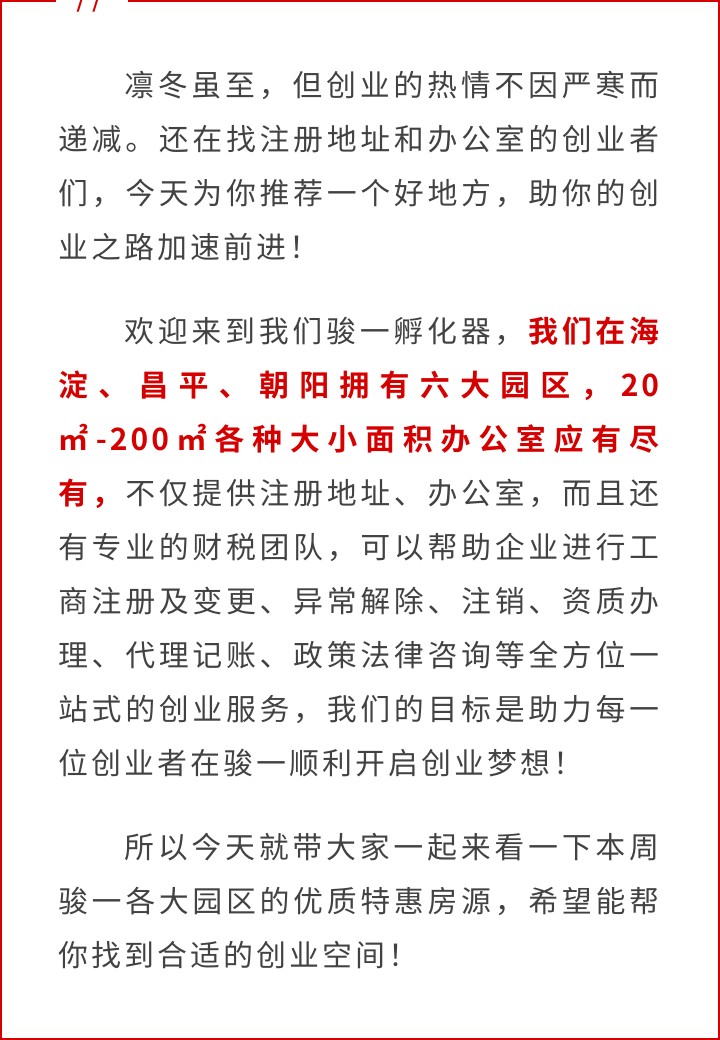 凛冬虽至，但创业的热情不因严寒而递减。还在找注册地址和办公室的创业者们，今天为你推荐一个好地方，助你的创业之路加速前进！

欢迎来到我们骏一孵化器，我们在海淀、昌平、朝阳拥有六大园区，20㎡-200㎡各种大小面积办公室应有尽有，不仅提供注册地址、办公室，而且还有专业的财税团队，可以帮助企业进行工商注册及变更、异常解除、注销、资质办理、代理记账、政策法律咨询等全方位一站式的创业服务，我们的目标是助力每一位创业者在骏一顺利开启创业梦想！

所以今天就带大家一起来看一下本周骏一各大园区的优质特惠房源，希望能帮你找到合适的创业空间！